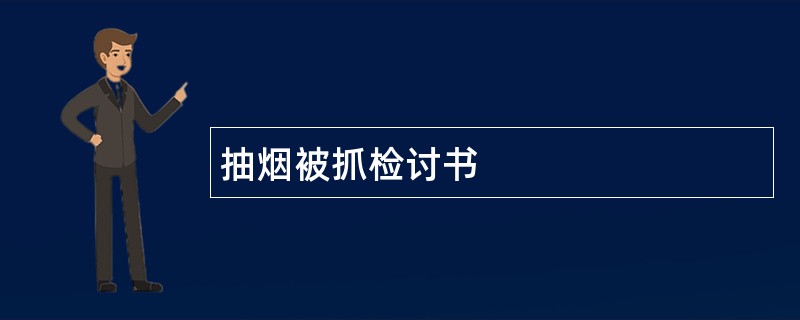 抽烟被抓检讨书